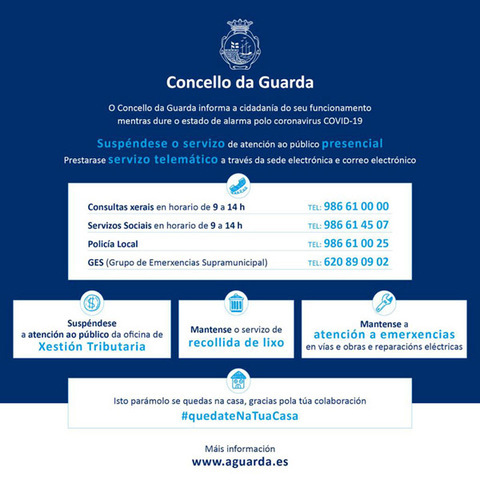 Concello da Guarda

O Concello da Guarda informa a cidadanía do seu funcionamento mentras dure o estado de alarma polo coronavirus COVID-19

Suspéndese o servizo de atención ao público presencial
Prestarase servizo telemático a través da sede electrónica e correo electrónico

| | |
|---|---|
| Consultas xerais en horario de 9 a 14 h | TEL: 986 61 00 00 |
| Servizos Sociais en horario de 9 a 14 h | TEL: 986 61 45 07 |
| Policía Local | TEL: 986 61 00 25 |
| GES (Grupo de Emerxencias Supramunicipal) | TEL: 620 89 09 02 |

Suspéndese a atención ao público da oficina de Xestión Tributaria

Mantense o servizo de recollida de lixo

Mantense a atención a emerxencias en vías e obras e reparacións eléctricas

Isto parámolo se quedas na casa, gracias pola túa colaboración
#quedateNaTuaCasa

Máis información
www.aguarda.es